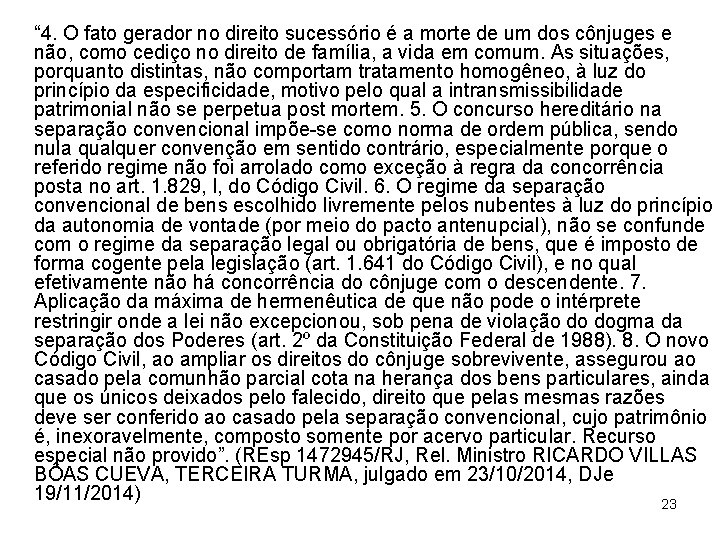 “4. O fato gerador no direito sucessório é a morte de um dos cônjuges e não, como cediço no direito de família, a vida em comum. As situações, porquanto distintas, não comportam tratamento homogêneo, à luz do princípio da especificidade, motivo pelo qual a intransmissibilidade patrimonial não se perpetua post mortem. 5. O concurso hereditário na separação convencional impõe-se como norma de ordem pública, sendo nula qualquer convenção em sentido contrário, especialmente porque o referido regime não foi arrolado como exceção à regra da concorrência posta no art. 1.829, I, do Código Civil. 6. O regime da separação convencional de bens escolhido livremente pelos nubentes à luz do princípio da autonomia de vontade (por meio do pacto antenupcial), não se confunde com o regime da separação legal ou obrigatória de bens, que é imposto de forma cogente pela legislação (art. 1.641 do Código Civil), e no qual efetivamente não há concorrência do cônjuge com o descendente. 7. Aplicação da máxima de hermenêutica de que não pode o intérprete restringir onde a lei não excepcionou, sob pena de violação do dogma da separação dos Poderes (art. 2º da Constituição Federal de 1988). 8. O novo Código Civil, ao ampliar os direitos do cônjuge sobrevivente, assegurou ao casado pela comunhão parcial cota na herança dos bens particulares, ainda que os únicos deixados pelo falecido, direito que pelas mesmas razões deve ser conferido ao casado pela separação convencional, cujo patrimônio é, inexoravelmente, composto somente por acervo particular. Recurso especial não provido”. (REsp 1472945/RJ, Rel. Ministro RICARDO VILLAS BÔAS CUEVA, TERCEIRA TURMA, julgado em 23/10/2014, DJe 19/11/2014)

23